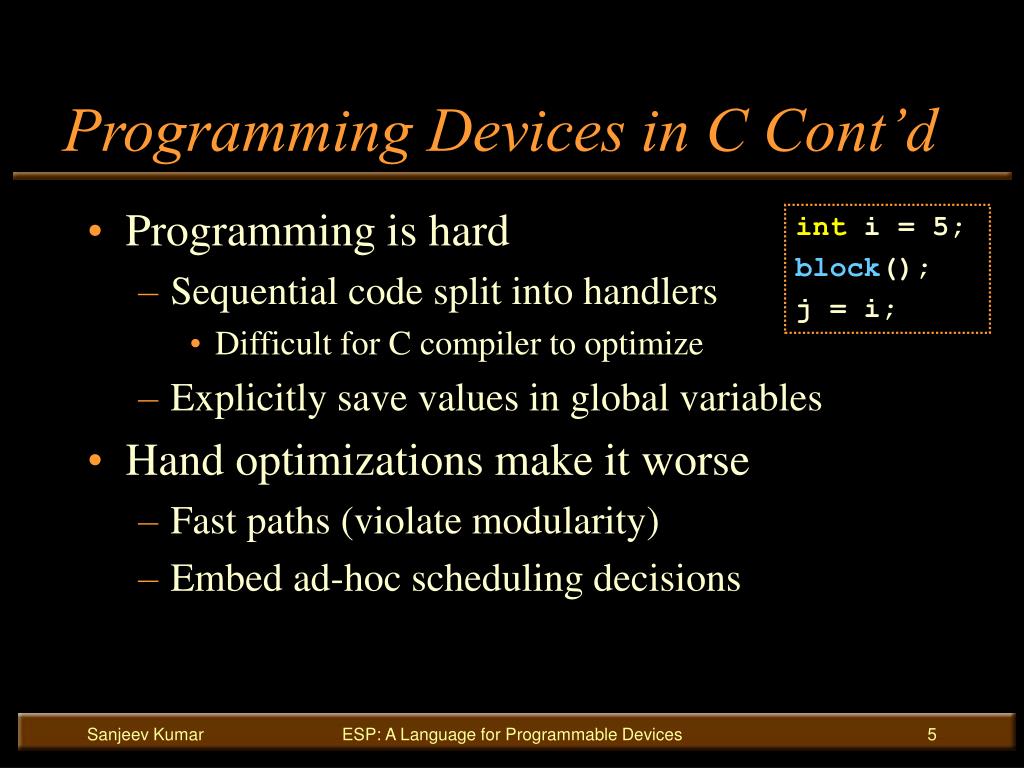 Programming Devices in C Cont’d

• Programming is hard
– Sequential code split into handlers
• Difficult for C compiler to optimize
– Explicitly save values in global variables
• Hand optimizations make it worse
– Fast paths (violate modularity)
– Embed ad-hoc scheduling decisions

int i = 5;
block();
j = i;

Sanjeev Kumar
ESP: A Language for Programmable Devices
5